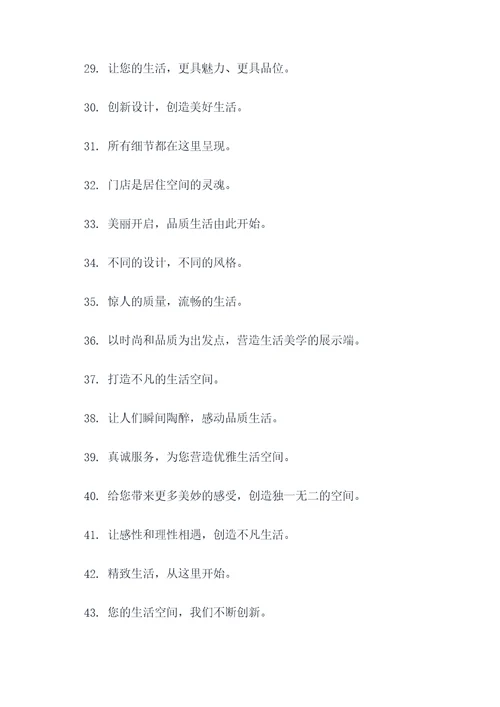 29. 让您的生活，更具魅力、更具品位。

30. 创新设计，创造美好生活。

31. 所有细节都在这里呈现。

32. 门店是居住空间的灵魂。

33. 美丽开启，品质生活由此开始。

34. 不同的设计，不同的风格。

35. 惊人的质量，流畅的生活。

36. 以时尚和品质为出发点，营造生活美学的展示端。

37. 打造不凡的生活空间。

38. 让人们瞬间陶醉，感动品质生活。

39. 真诚服务，为您营造优雅生活空间。

40. 给您带来更多美妙的感受，创造独一无二的空间。

41. 让感性和理性相遇，创造不凡生活。

42. 精致生活，从这里开始。

43. 您的生活空间，我们不断创新。